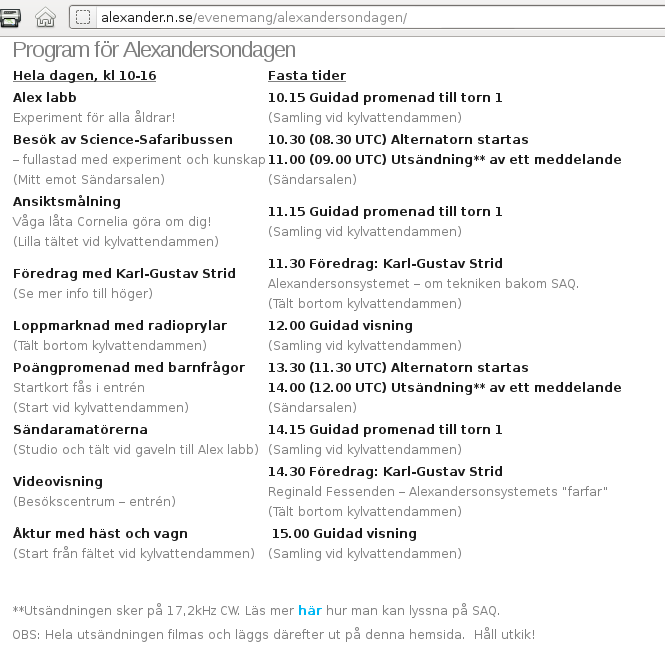 alexander.n.se/evenemang/alexandersondagen/

Program för Alexandersondagen

Hela dagen, kl 10-16

Alex labb
Experiment för alla åldrar!

Besök av Science-Safaribussen
– fullastad med experiment och kunskap
(Mitt emot Sändarsalen)

Ansiktsmålning
Våga låta Cornelia göra om dig!
(Lilla tältet vid kylvattendammen)

Föredrag med Karl-Gustav Strid
(Se mer info till höger)

Loppmarknad med radioprylar
(Tält bortom kylvattendammen)

Poängpromenad med barnfrågor
Startkort fås i entrén
(Start vid kylvattendammen)

Sändaramatörerna
(Studio och tält vid gaveln till Alex labb)

Videovisning
(Besökscentrum – entrén)

Åktur med häst och vagn
(Start från fältet vid kylvattendammen)

Fasta tider

10.15 Guidad promenad till torn 1
(Samling vid kylvattendammen)

10.30 (08.30 UTC) Alternatorn startas
11.00 (09.00 UTC) Utsändning** av ett meddelande
(Sändarsalen)

11.15 Guidad promenad till torn 1
(Samling vid kylvattendammen)

11.30 Föredrag: Karl-Gustav Strid
Alexandersonsystemet – om tekniken bakom SAQ.
(Tält bortom kylvattendammen)

12.00 Guidad visning
(Samling vid kylvattendammen)

13.30 (11.30 UTC) Alternatorn startas
14.00 (12.00 UTC) Utsändning** av ett meddelande
(Sändarsalen)

14.15 Guidad promenad till torn 1
(Samling vid kylvattendammen)

14.30 Föredrag: Karl-Gustav Strid
Reginald Fessenden – Alexandersonsystemets "farfar"
(Tält bortom kylvattendammen)

15.00 Guidad visning
(Samling vid kylvattendammen)

**Utsändningen sker på 17,2kHz CW. Läs mer här hur man kan lyssna på SAQ.

OBS: Hela utsändningen filmas och läggs därefter ut på denna hemsida. Håll utkik!